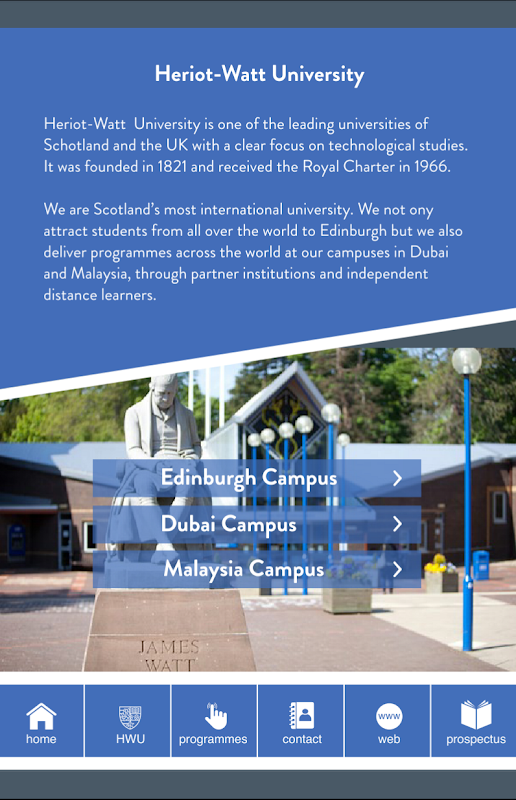 Heriot-Watt University

Heriot-Watt University is one of the leading universities of Schotland and the UK with a clear focus on technological studies. It was founded in 1821 and received the Royal Charter in 1966.

We are Scotland's most international university. We not ony attract students from all over the world to Edinburgh but we also deliver programmes across the world at our campuses in Dubai and Malaysia, through partner institutions and independent distance learners.

Edinburgh Campus

Dubai Campus

Malaysia Campus

JAMES WATT

home

HWU

programmes

contact

www

web

prospectus